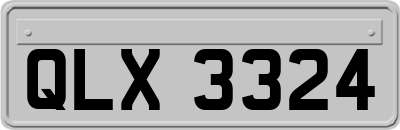 QLX 3324